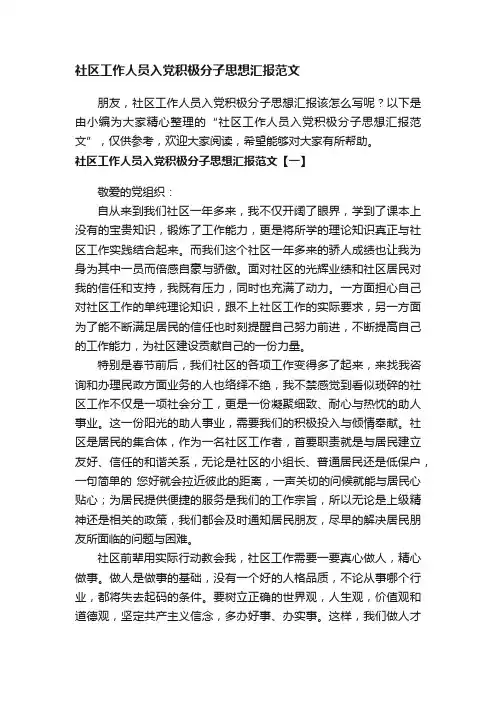 社区工作人员入党积极分子思想汇报范文

朋友，社区工作人员入党积极分子思想汇报该怎么写呢？以下是由小编为大家精心整理的“社区工作人员入党积极分子思想汇报范文”，仅供参考，欢迎大家阅读，希望能够对大家有所帮助。

社区工作人员入党积极分子思想汇报范文【一】

敬爱的党组织：

自从来到我们社区一年多来，我不仅开阔了眼界，学到了课本上没有的宝贵知识，锻炼了工作能力，更是将所学的理论知识真正与社区工作实践结合起来。而我们这个社区一年多来的骄人成绩也让我为身为其中一员而倍感自豪与骄傲。面对社区的光辉业绩和社区居民对我的信任和支持，我既有压力，同时也充满了动力。一方面担心自己对社区工作的单纯理论知识，跟不上社区工作的实际要求，另一方面为了能不断满足居民的信任也时刻提醒自己努力前进，不断提高自己的工作能力，为社区建设贡献自己的一份力量。

特别是春节前后，我们社区的各项工作变得多了起来，来找我咨询和办理民政方面业务的人也络绎不绝，我不禁感觉到看似琐碎的社区工作不仅是一项社会分工，更是一份凝聚细致、耐心与热忱的助人事业。这一份阳光的助人事业，需要我们的积极投入与倾情奉献。社区是居民的集合体，作为一名社区工作者，首要职责就是与居民建立友好、信任的和谐关系，无论是社区的小组长、普通居民还是低保户，一句简单的 您好就会拉近彼此的距离，一声关切的问候就能与居民心贴心；为居民提供便捷的服务是我们的工作宗旨，所以无论是上级精神还是相关的政策，我们都会及时通知居民朋友，尽早的解决居民朋友所面临的问题与困难。

社区前辈用实际行动教会我，社区工作需要一要真心做人，精心做事。做人是做事的基础，没有一个好的人格品质，不论从事哪个行业，都将失去起码的条件。要树立正确的世界观，人生观，价值观和道德观，坚定共产主义信念，多办好事、办实事。这样，我们做人才